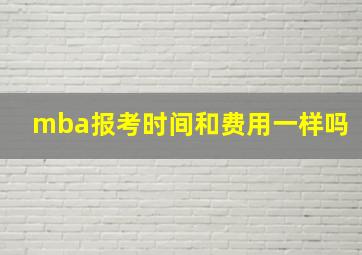 mba报考时间和费用一样吗